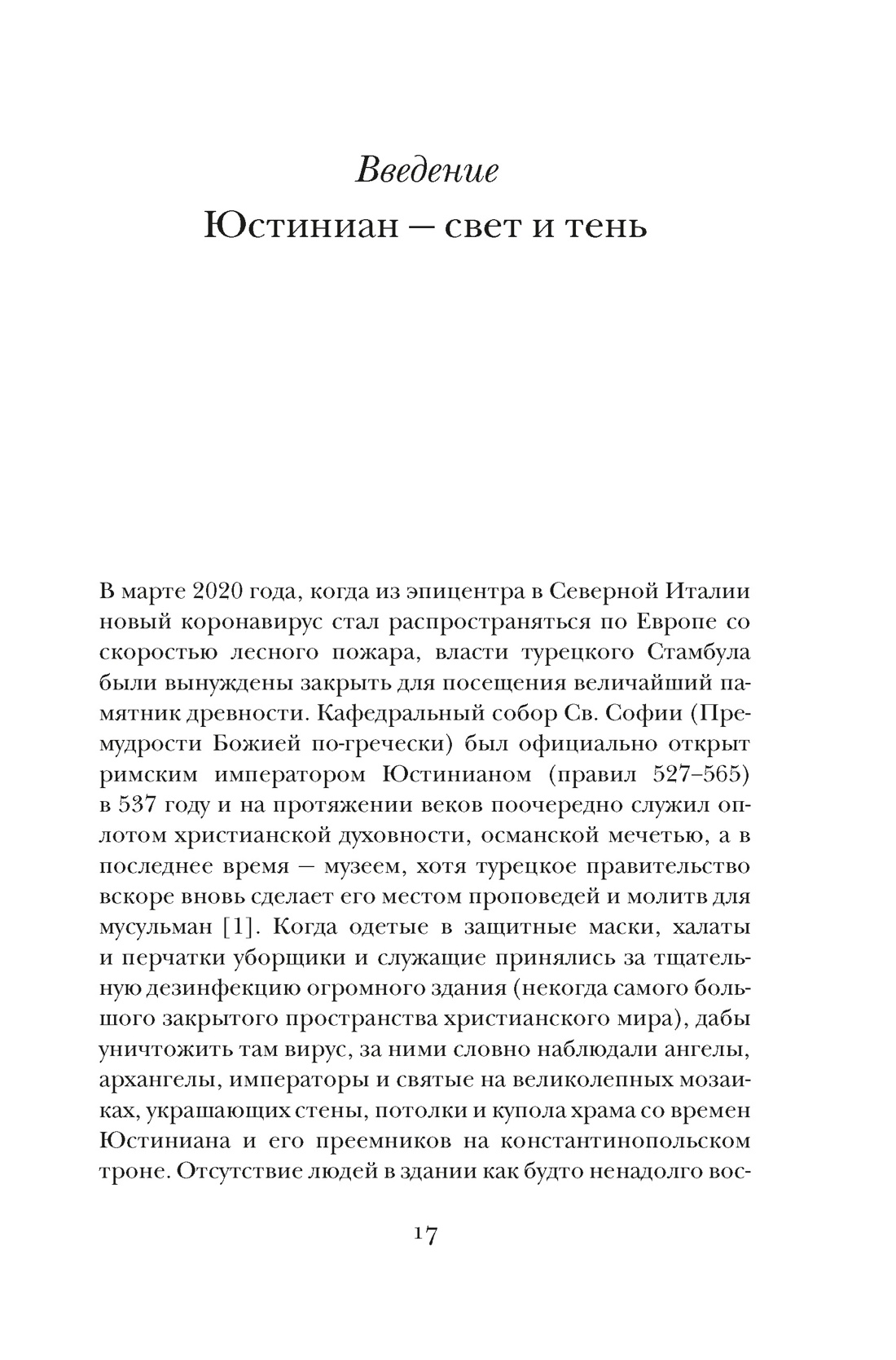 Введение
Юстиниан — свет и тень

В марте 2020 года, когда из эпицентра в Северной Италии новый коронавирус стал распространяться по Европе со скоростью лесного пожара, власти турецкого Стамбула были вынуждены закрыть для посещения величайший памятник древности. Кафедральный собор Св. Софии (Премудрости Божией по-гречески) был официально открыт римским императором Юстинианом (правил 527–565) в 537 году и на протяжении веков поочередно служил оплотом христианской духовности, османской мечетью, а в последнее время — музеем, хотя турецкое правительство вскоре вновь сделает его местом проповедей и молитв для мусульман [1]. Когда одетые в защитные маски, халаты и перчатки уборщики и служащие принялись за тщательную дезинфекцию огромного здания (некогда самого большого закрытого пространства христианского мира), дабы уничтожить там вирус, за ними словно наблюдали ангелы, архангелы, императоры и святые на великолепных мозаиках, украшающих стены, потолки и купола храма со времен Юстиниана и его преемников на константинопольском троне. Отсутствие людей в здании как будто ненадолго вос-

17